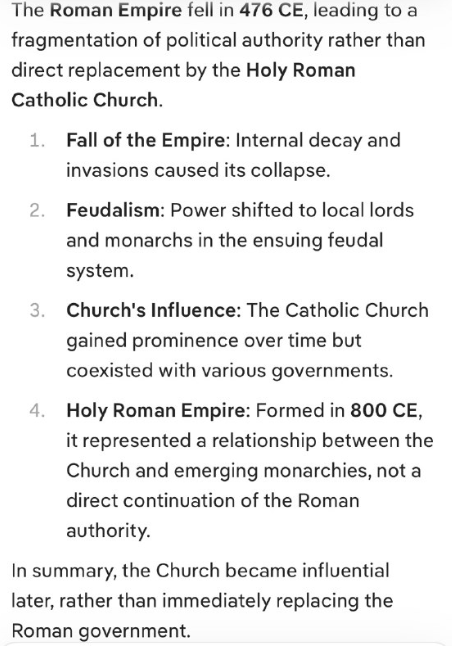 The Roman Empire fell in 476 CE, leading to a fragmentation of political authority rather than direct replacement by the Holy Roman Catholic Church.

1. Fall of the Empire: Internal decay and invasions caused its collapse.

2. Feudalism: Power shifted to local lords and monarchs in the ensuing feudal system.

3. Church's Influence: The Catholic Church gained prominence over time but coexisted with various governments.

4. Holy Roman Empire: Formed in 800 CE, it represented a relationship between the Church and emerging monarchies, not a direct continuation of the Roman authority.

In summary, the Church became influential later, rather than immediately replacing the Roman government.